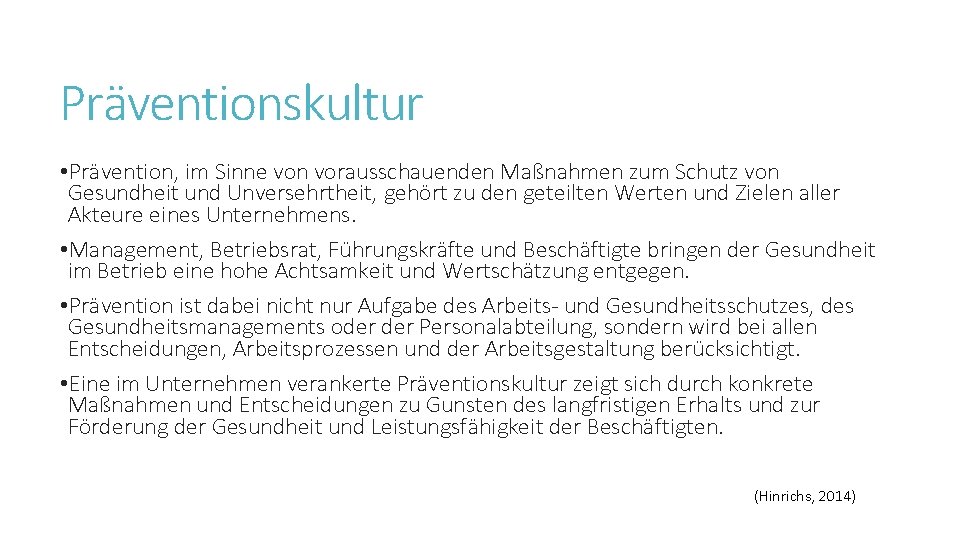 Präventionskultur

• Prävention, im Sinne von vorausschauenden Maßnahmen zum Schutz von Gesundheit und Unversehrtheit, gehört zu den geteilten Werten und Zielen aller Akteure eines Unternehmens.

• Management, Betriebsrat, Führungskräfte und Beschäftigte bringen der Gesundheit im Betrieb eine hohe Achtsamkeit und Wertschätzung entgegen.

• Prävention ist dabei nicht nur Aufgabe des Arbeits- und Gesundheitsschutzes, des Gesundheitsmanagements oder der Personalabteilung, sondern wird bei allen Entscheidungen, Arbeitsprozessen und der Arbeitsgestaltung berücksichtigt.

• Eine im Unternehmen verankerte Präventionskultur zeigt sich durch konkrete Maßnahmen und Entscheidungen zu Gunsten des langfristigen Erhalts und zur Förderung der Gesundheit und Leistungsfähigkeit der Beschäftigten.

(Hinrichs, 2014)